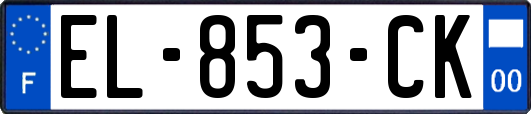 F
EL-853-CK
00